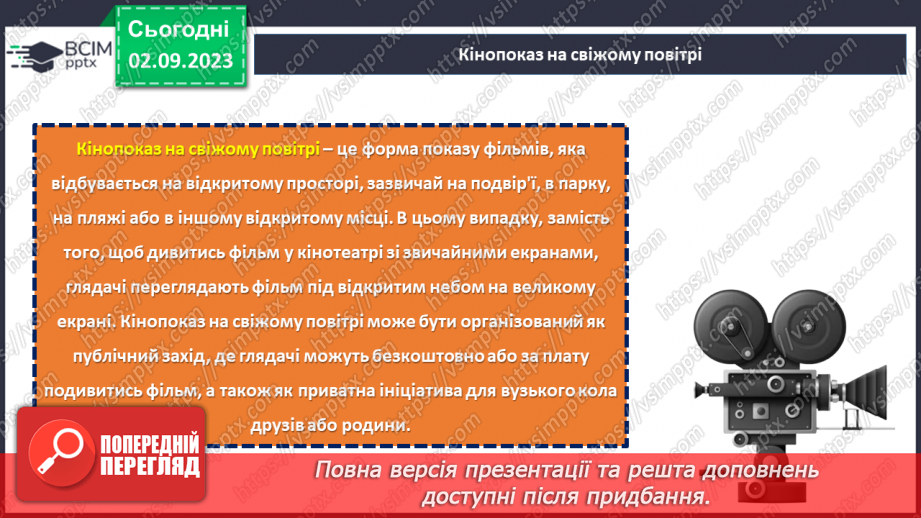 ВСІМ pptx

Сьогодні 02.09.2023

Кінопоказ на свіжому повітрі

Кінопоказ на свіжому повітрі – це форма показу фільмів, яка відбувається на відкритому просторі, зазвичай на подвір'ї, в парку, на пляжі або в іншому відкритому місці. В цьому випадку, замість того, щоб дивитись фільм у кінотеатрі зі звичайними екранами, глядачі переглядають фільм під відкритим небом на великому екрані. Кінопоказ на свіжому повітрі може бути організований як публічний захід, де глядачі можуть безкоштовно або за плату подивитись фільм, а також як приватна ініціатива для вузького кола друзів або родини.

ПОПЕРЕДНІЙ ПЕРЕГЛЯД

Повна версія презентації та решта доповнень доступні після придбання.

https://vsimpptx.com